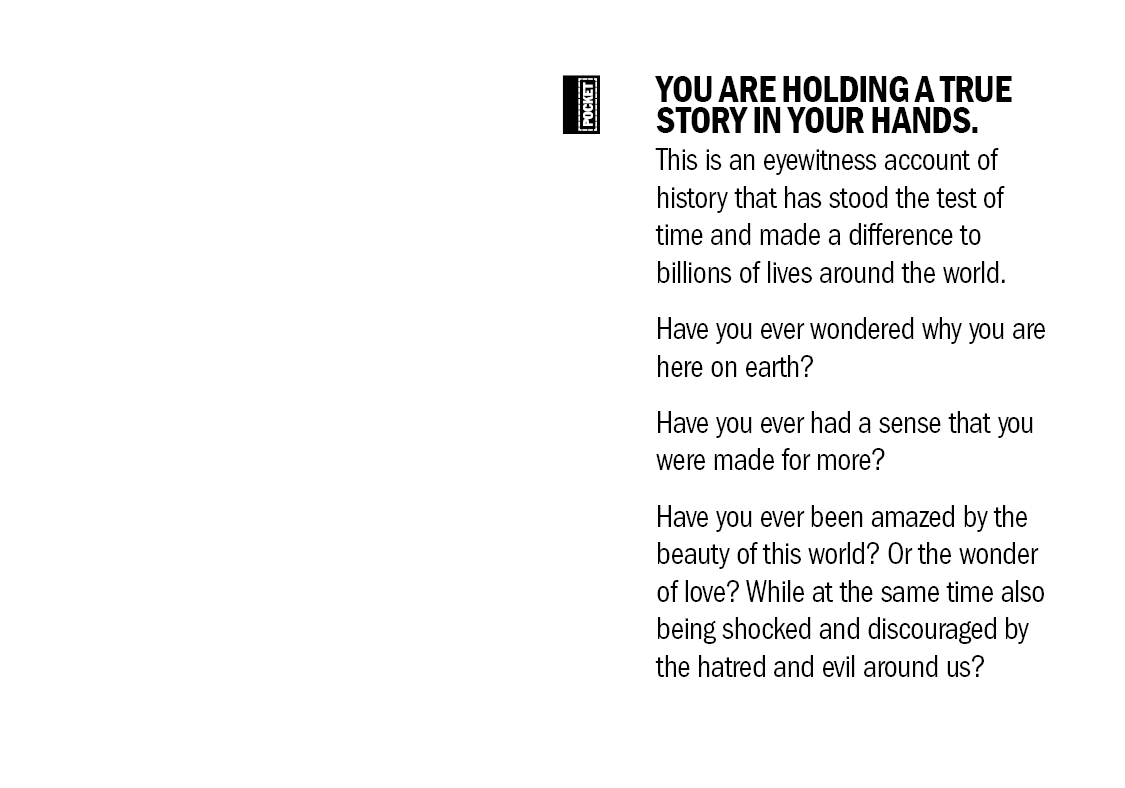 POCKET

YOU ARE HOLDING A TRUE STORY IN YOUR HANDS.

This is an eyewitness account of history that has stood the test of time and made a difference to billions of lives around the world.

Have you ever wondered why you are here on earth?

Have you ever had a sense that you were made for more?

Have you ever been amazed by the beauty of this world? Or the wonder of love? While at the same time also being shocked and discouraged by the hatred and evil around us?